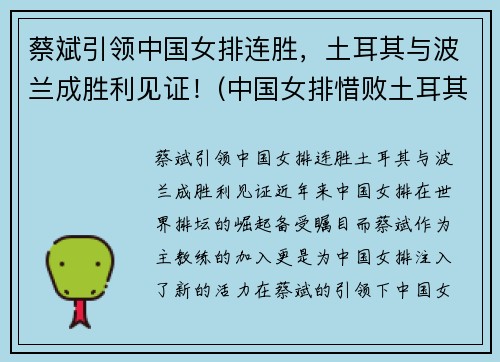 蔡斌引领中国女排连胜，土耳其与波兰成胜利见证！（中国女排惜败土耳其

蔡斌引领中国女排连胜土耳其与波兰成胜利见证近年来中国女排在世界排坛的崛起备受瞩目而蔡斌作为主教练的加入更是为中国女排注入了新的活力在蔡斌的引领下中国女